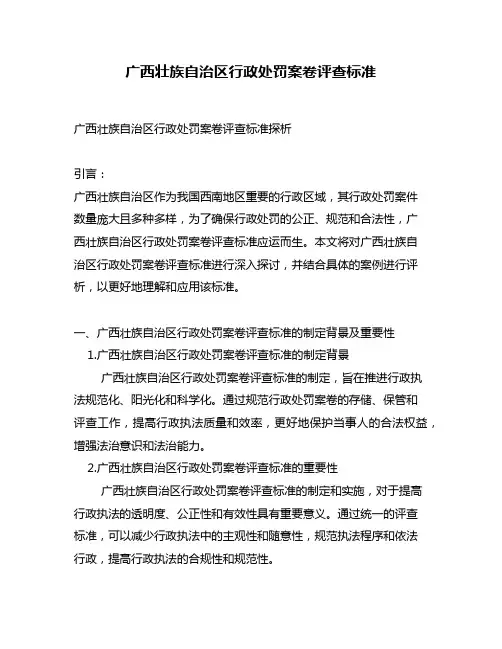 广西壮族自治区行政处罚案卷评查标准

广西壮族自治区行政处罚案卷评查标准探析

引言：

广西壮族自治区作为我国西南地区重要的行政区域，其行政处罚案件数量庞大且多种多样，为了确保行政处罚的公正、规范和合法性，广西壮族自治区行政处罚案卷评查标准应运而生。本文将对广西壮族自治区行政处罚案卷评查标准进行深入探讨，并结合具体的案例进行评析，以更好地理解和应用该标准。

一、广西壮族自治区行政处罚案卷评查标准的制定背景及重要性

1.广西壮族自治区行政处罚案卷评查标准的制定背景

广西壮族自治区行政处罚案卷评查标准的制定，旨在推进行政执法规范化、阳光化和科学化。通过规范行政处罚案卷的存储、保管和评查工作，提高行政执法质量和效率，更好地保护当事人的合法权益，增强法治意识和法治能力。

2.广西壮族自治区行政处罚案卷评查标准的重要性

广西壮族自治区行政处罚案卷评查标准的制定和实施，对于提高行政执法的透明度、公正性和有效性具有重要意义。通过统一的评查标准，可以减少行政执法中的主观性和随意性，规范执法程序和依法行政，提高行政执法的合规性和规范性。